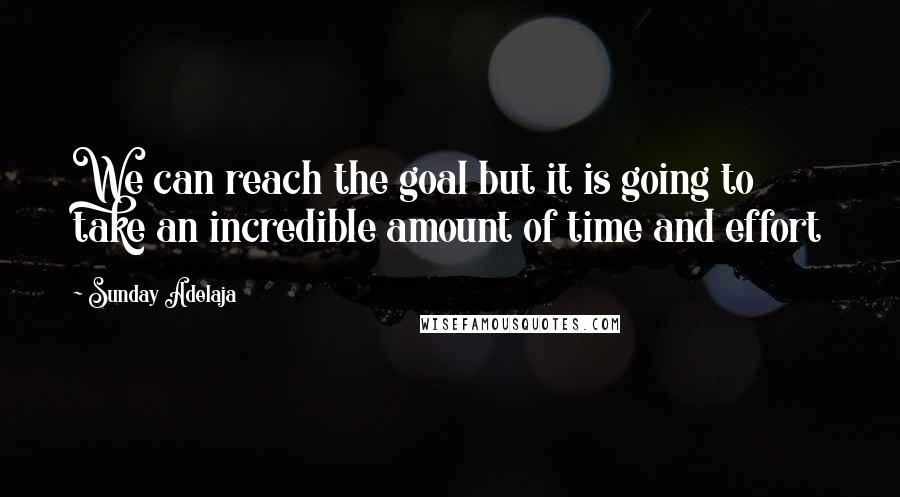 We can reach the goal but it is going to take an incredible amount of time and effort

~ Sunday Adelaja

WISEFAMOUSQUOTES.COM